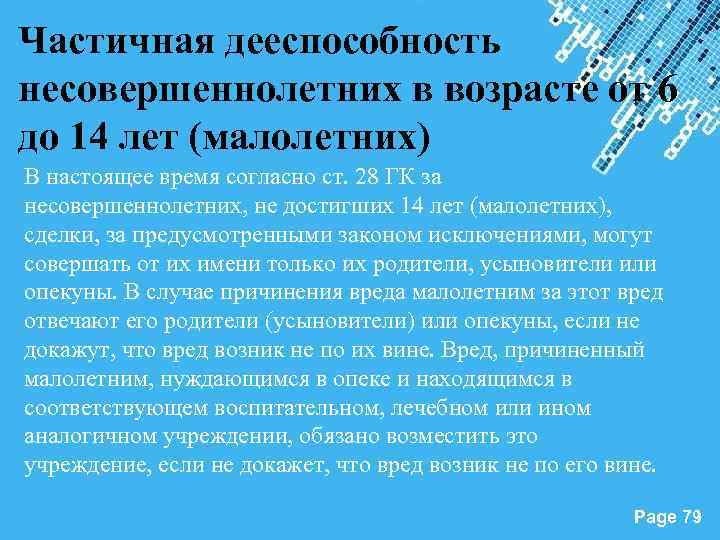 Частичная дееспособность несовершеннолетних в возрасте от 6 до 14 лет (малолетних)

В настоящее время согласно ст. 28 ГК за несовершеннолетних, не достигших 14 лет (малолетних), сделки, за предусмотренными законом исключениями, могут совершать от их имени только их родители, усыновители или опекуны. В случае причинения вреда малолетним за этот вред отвечают его родители (усыновители) или опекуны, если не докажут, что вред возник не по их вине. Вред, причиненный малолетним, нуждающимся в опеке и находящимся в соответствующем воспитательном, лечебном или ином аналогичном учреждении, обязано возместить это учреждение, если не докажет, что вред возник не по его вине.

Page 79